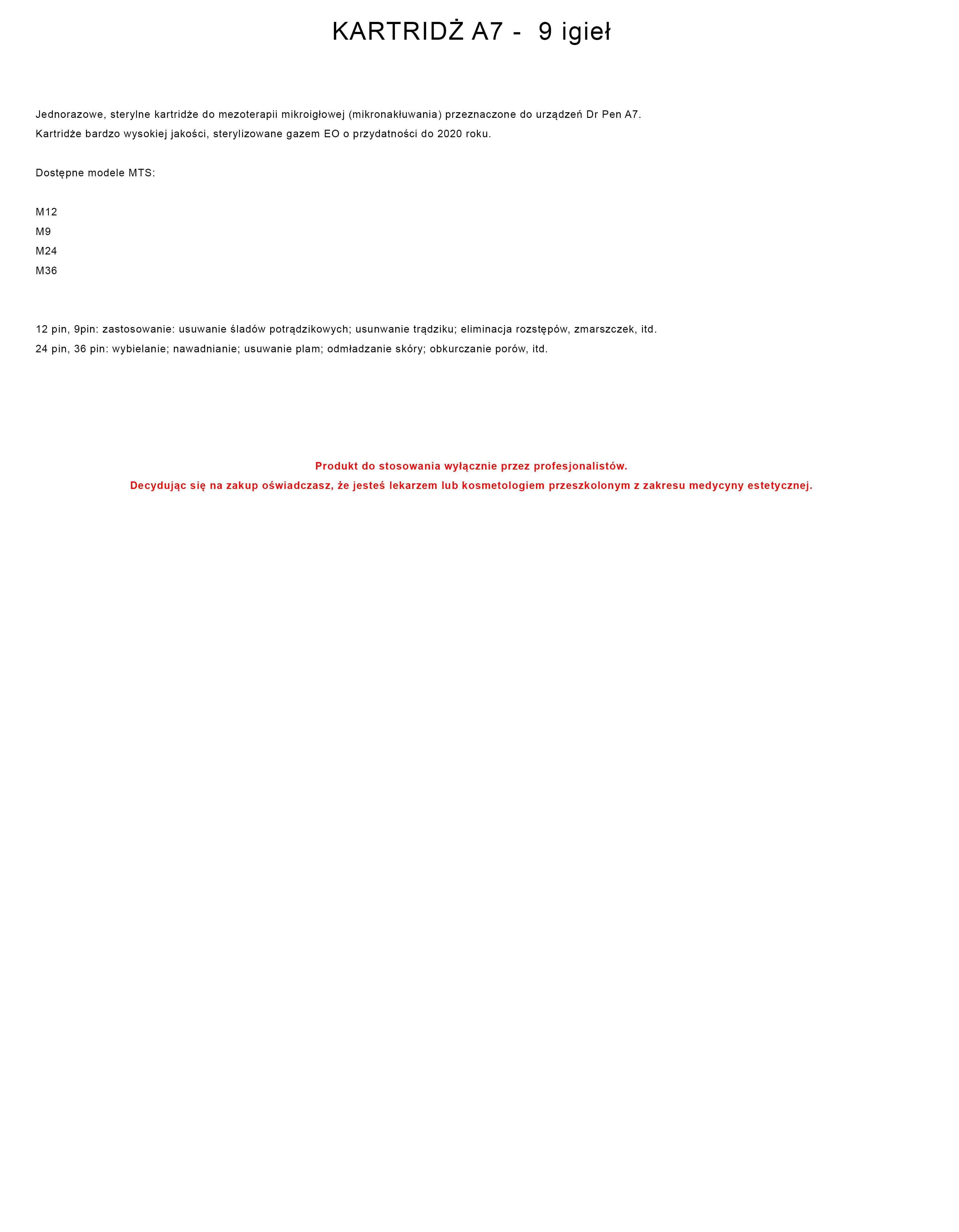 KARTRIDŻ A7 - 9 igieł

Jednorazowe, sterylne kartridże do mezoterapii mikroigłowej (mikronakłuwania) przeznaczone do urządzeń Dr Pen A7.
Kartridże bardzo wysokiej jakości, sterylizowane gazem EO o przydatności do 2020 roku.

Dostępne modele MTS:

M12
M9
M24
M36

12 pin, 9pin: zastosowanie: usuwanie śladów potrądzikowych; usunwanie trądziku; eliminacja rozstępów, zmarszczek, itd.
24 pin, 36 pin: wybielanie; nawadnianie; usuwanie plam; odmładzanie skóry; obkurczanie porów, itd.

Produkt do stosowania wyłącznie przez profesjonalistów.
Decydując się na zakup oświadczasz, że jesteś lekarzem lub kosmetologiem przeszkolonym z zakresu medycyny estetycznej.